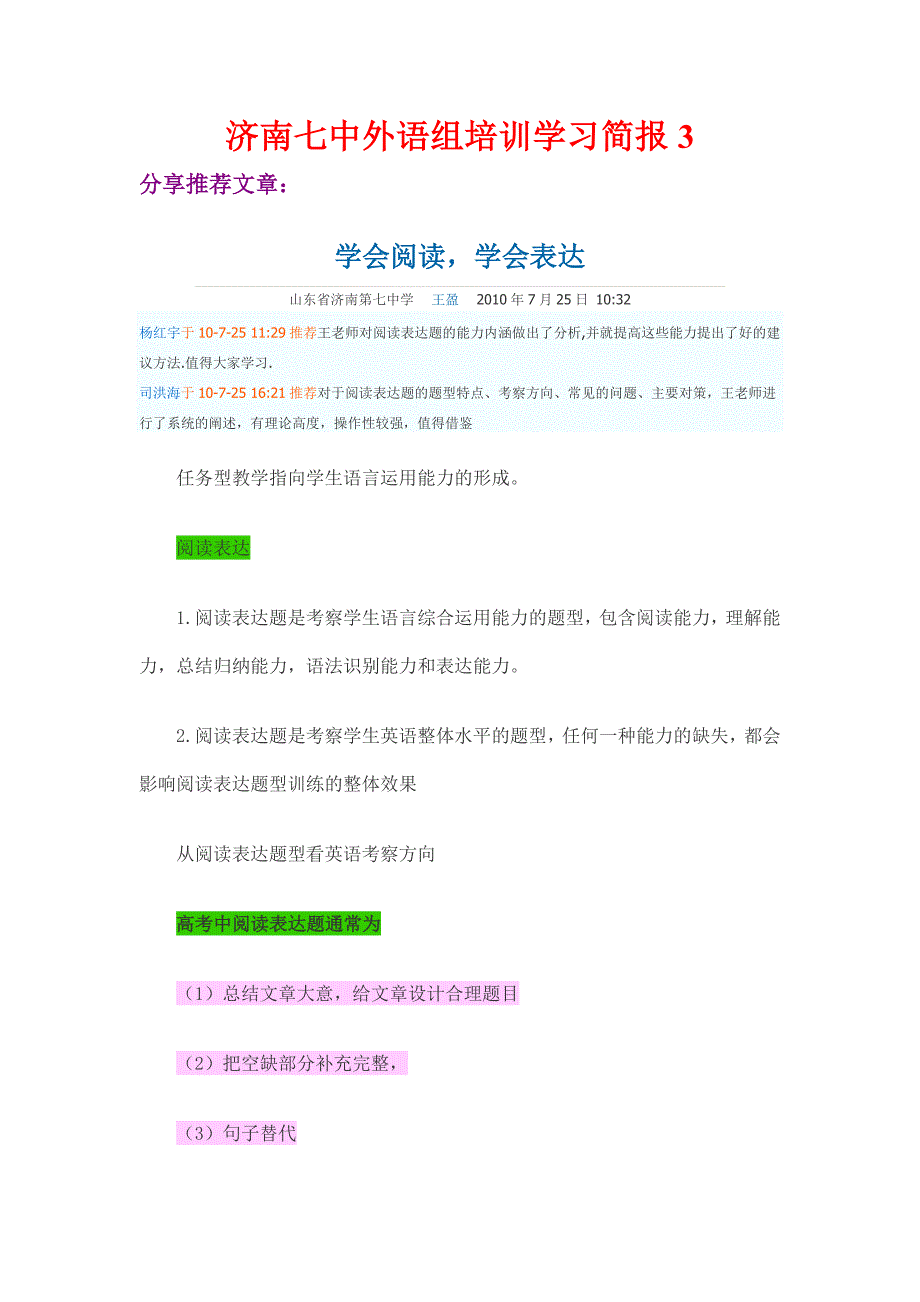 济南七中外语组培训学习简报 3

分享推荐文章：

学会阅读，学会表达

山东省济南第七中学　王盈　2010 年 7 月 25 日 10:32

杨红宇于 10-7-25 11:29 推荐王老师对阅读表达题的能力内涵做出了分析,并就提高这些能力提出了好的建议方法.值得大家学习.

司洪海于 10-7-25 16:21 推荐对于阅读表达题的题型特点、考察方向、常见的问题、主要对策，王老师进行了系统的阐述，有理论高度，操作性较强，值得借鉴

任务型教学指向学生语言运用能力的形成。

阅读表达

1.阅读表达题是考察学生语言综合运用能力的题型，包含阅读能力，理解能力，总结归纳能力，语法识别能力和表达能力。

2.阅读表达题是考察学生英语整体水平的题型，任何一种能力的缺失，都会影响阅读表达题型训练的整体效果

从阅读表达题型看英语考察方向

高考中阅读表达题通常为

（1）总结文章大意，给文章设计合理题目

（2）把空缺部分补充完整，

（3）句子替代